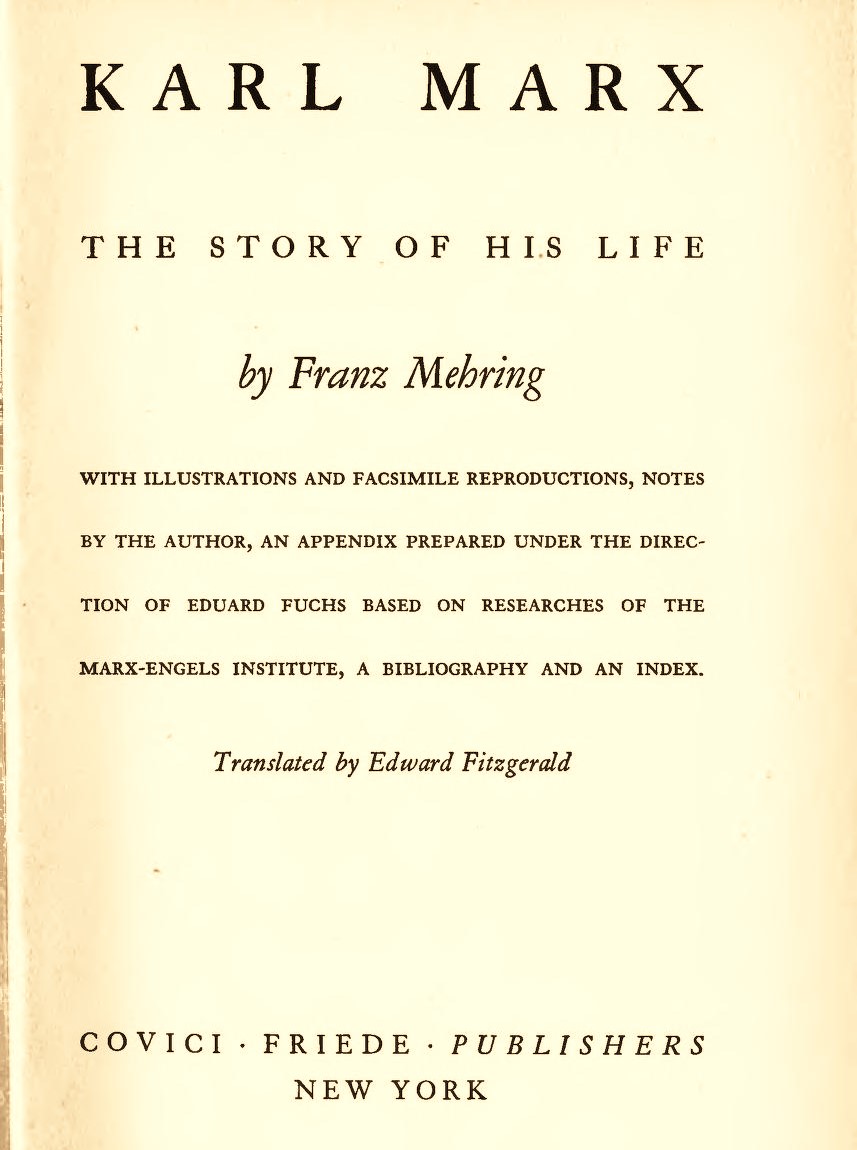 KARL MARX

THE STORY OF HIS LIFE

by Franz Mehring

WITH ILLUSTRATIONS AND FACSIMILE REPRODUCTIONS, NOTES BY THE AUTHOR, AN APPENDIX PREPARED UNDER THE DIRECTION OF EDUARD FUCHS BASED ON RESEARCHES OF THE MARX-ENGELS INSTITUTE, A BIBLIOGRAPHY AND AN INDEX.

Translated by Edward Fitzgerald

COVICI · FRIEDE · PUBLISHERS
NEW YORK